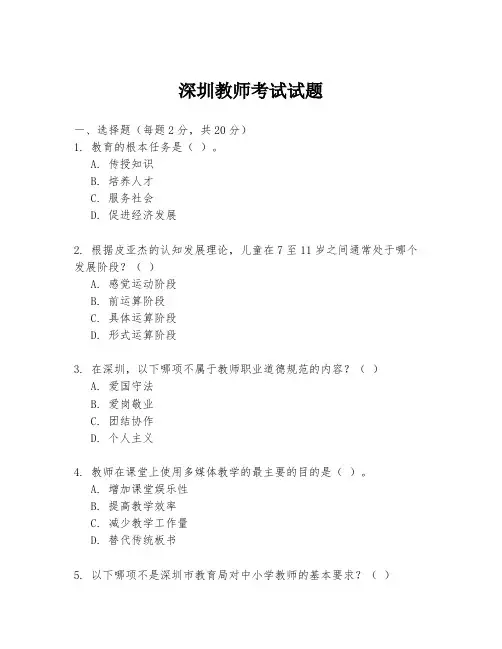 深圳教师考试试题

一、选择题（每题 2 分，共 20 分）

1. 教育的根本任务是（ ）。

A. 传授知识

B. 培养人才

C. 服务社会

D. 促进经济发展

2. 根据皮亚杰的认知发展理论，儿童在 7 至 11 岁之间通常处于哪个发展阶段？（ ）

A. 感觉运动阶段

B. 前运算阶段

C. 具体运算阶段

D. 形式运算阶段

3. 在深圳，以下哪项不属于教师职业道德规范的内容？（ ）

A. 爱国守法

B. 爱岗敬业

C. 团结协作

D. 个人主义

4. 教师在课堂上使用多媒体教学的最主要的目的是（ ）。

A. 增加课堂娱乐性

B. 提高教学效率

C. 减少教学工作量

D. 替代传统板书

5. 以下哪项不是深圳市教育局对中小学教师的基本要求？（ ）